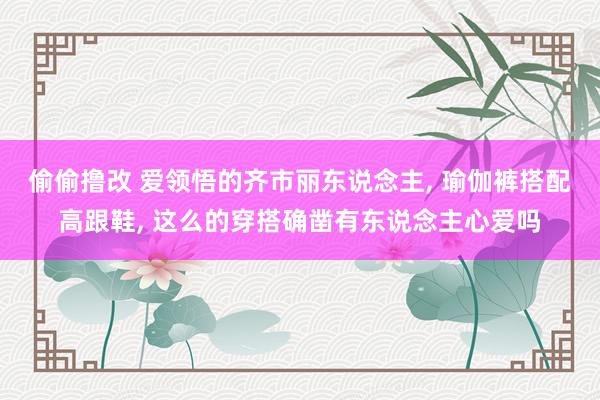 偷偷撸改 爱领悟的齐市丽东说念主, 瑜伽裤搭配高跟鞋, 这么的穿搭确凿有东说念主心爱吗